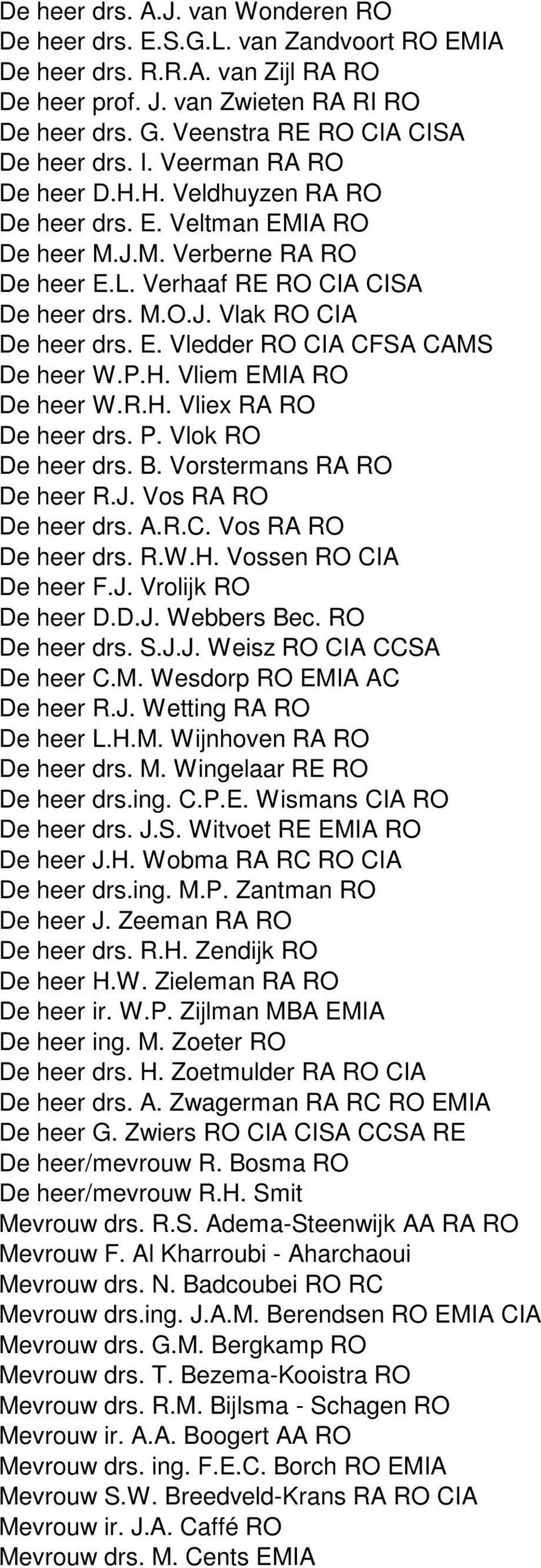 De heer drs. A.J. van Wonderen RO
De heer drs. E.S.G.L. van Zandvoort RO EMIA
De heer drs. R.R.A. van Zijl RA RO
De heer prof. J. van Zwieten RA RI RO
De heer drs. G. Veenstra RE RO CIA CISA
De heer drs. I. Veerman RA RO
De heer D.H.H. Veldhuyzen RA RO
De heer drs. E. Veltman EMIA RO
De heer M.J.M. Verberne RA RO
De heer E.L. Verhaaf RE RO CIA CISA
De heer drs. M.O.J. Vlak RO CIA
De heer drs. E. Vledder RO CIA CFSA CAMS
De heer W.P.H. Vliem EMIA RO
De heer W.R.H. Vliex RA RO
De heer drs. P. Vlok RO
De heer drs. B. Vorstermans RA RO
De heer R.J. Vos RA RO
De heer drs. A.R.C. Vos RA RO
De heer drs. R.W.H. Vossen RO CIA
De heer F.J. Vrolijk RO
De heer D.D.J. Webbers Bec. RO
De heer drs. S.J.J. Weisz RO CIA CCSA
De heer C.M. Wesdorp RO EMIA AC
De heer R.J. Wetting RA RO
De heer L.H.M. Wijnhoven RA RO
De heer drs. M. Wingelaar RE RO
De heer drs.ing. C.P.E. Wismans CIA RO
De heer drs. J.S. Witvoet RE EMIA RO
De heer J.H. Wobma RA RC RO CIA
De heer drs.ing. M.P. Zantman RO
De heer J. Zeeman RA RO
De heer drs. R.H. Zendijk RO
De heer H.W. Zieleman RA RO
De heer ir. W.P. Zijlman MBA EMIA
De heer ing. M. Zoeter RO
De heer drs. H. Zoetmulder RA RO CIA
De heer drs. A. Zwagerman RA RC RO EMIA
De heer G. Zwiers RO CIA CISA CCSA RE
De heer/mevrouw R. Bosma RO
De heer/mevrouw R.H. Smit
Mevrouw drs. R.S. Adema-Steenwijk AA RA RO
Mevrouw F. Al Kharroubi - Aharchaoui
Mevrouw drs. N. Badcoubei RO RC
Mevrouw drs.ing. J.A.M. Berendsen RO EMIA CIA
Mevrouw drs. G.M. Bergkamp RO
Mevrouw drs. T. Bezema-Kooistra RO
Mevrouw drs. R.M. Bijlsma - Schagen RO
Mevrouw ir. A.A. Boogert AA RO
Mevrouw drs. ing. F.E.C. Borch RO EMIA
Mevrouw S.W. Breedveld-Krans RA RO CIA
Mevrouw ir. J.A. Caffé RO
Mevrouw drs. M. Cents EMIA